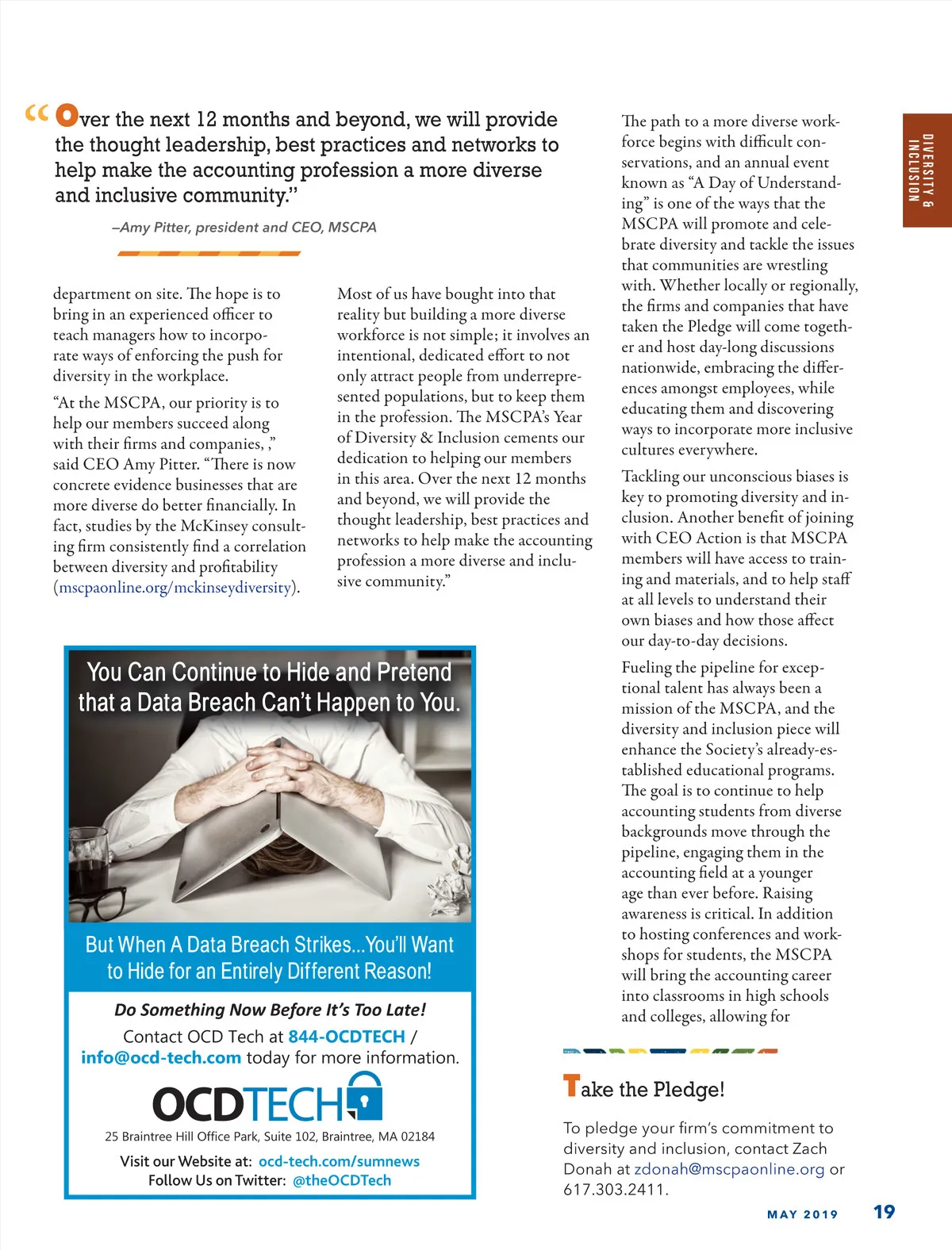 DIVERSITY & INCLUSION

“Over the next 12 months and beyond, we will provide the thought leadership, best practices and networks to help make the accounting profession a more diverse and inclusive community.”

–Amy Pitter, president and CEO, MSCPA

department on site. The hope is to bring in an experienced officer to teach managers how to incorporate ways of enforcing the push for diversity in the workplace.

“At the MSCPA, our priority is to help our members succeed along with their firms and companies, ,” said CEO Amy Pitter. “There is now concrete evidence businesses that are more diverse do better financially. In fact, studies by the McKinsey consulting firm consistently find a correlation between diversity and profitability (mscpaonline.org/mckinseydiversity).

Most of us have bought into that reality but building a more diverse workforce is not simple; it involves an intentional, dedicated effort to not only attract people from underrepresented populations, but to keep them in the profession. The MSCPA’s Year of Diversity & Inclusion cements our dedication to helping our members in this area. Over the next 12 months and beyond, we will provide the thought leadership, best practices and networks to help make the accounting profession a more diverse and inclusive community.”

The path to a more diverse workforce begins with difficult conservations, and an annual event known as “A Day of Understanding” is one of the ways that the MSCPA will promote and celebrate diversity and tackle the issues that communities are wrestling with. Whether locally or regionally, the firms and companies that have taken the Pledge will come together and host day-long discussions nationwide, embracing the differences amongst employees, while educating them and discovering ways to incorporate more inclusive cultures everywhere.

Tackling our unconscious biases is key to promoting diversity and inclusion. Another benefit of joining with CEO Action is that MSCPA members will have access to training and materials, and to help staff at all levels to understand their own biases and how those affect our day-to-day decisions.

Fueling the pipeline for exceptional talent has always been a mission of the MSCPA, and the diversity and inclusion piece will enhance the Society’s already-established educational programs. The goal is to continue to help accounting students from diverse backgrounds move through the pipeline, engaging them in the accounting field at a younger age than ever before. Raising awareness is critical. In addition to hosting conferences and workshops for students, the MSCPA will bring the accounting career into classrooms in high schools and colleges, allowing for

You Can Continue to Hide and Pretend that a Data Breach Can’t Happen to You.

But When A Data Breach Strikes...You’ll Want to Hide for an Entirely Different Reason!

Do Something Now Before It’s Too Late!

Contact OCD Tech at 844-OCDTECH / info@ocd-tech.com today for more information.

OCDTECH

25 Braintree Hill Office Park, Suite 102, Braintree, MA 02184

Visit our Website at: ocd-tech.com/sumnews
Follow Us on Twitter: @theOCDTech

Take the Pledge!

To pledge your firm’s commitment to diversity and inclusion, contact Zach Donah at zdonah@mscpaonline.org or 617.303.2411.

MAY 2019 19